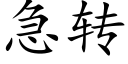 急转